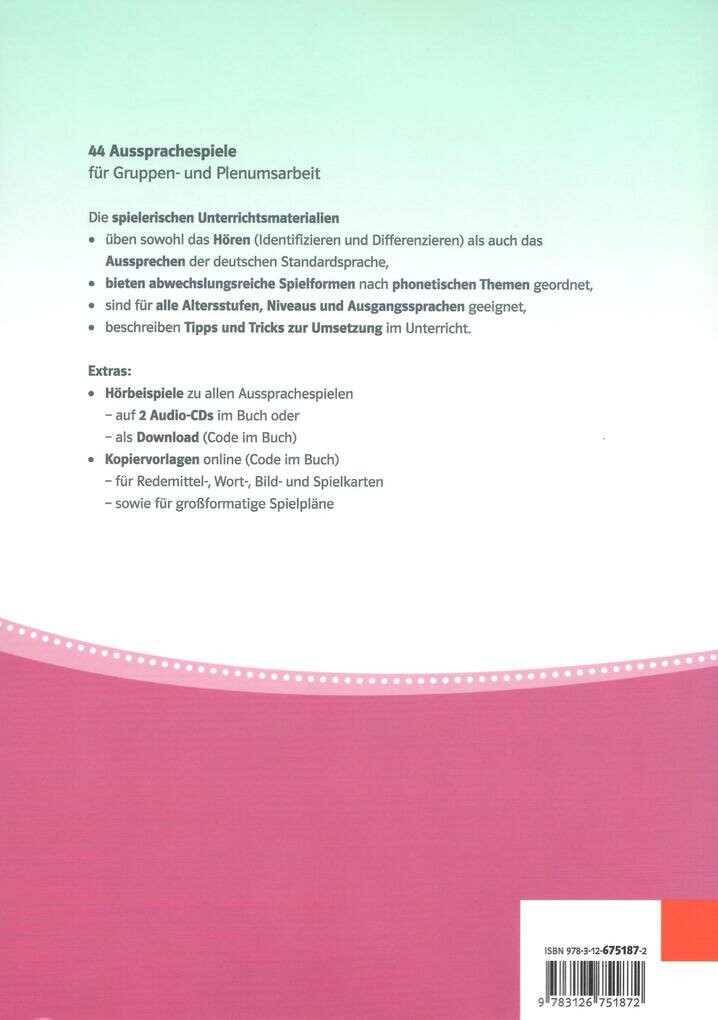 44 Aussprachespiele
für Gruppen- und Plenumsarbeit

Die spielerischen Unterrichtsmaterialien
• üben sowohl das Hören (Identifizieren und Differenzieren) als auch das Aussprechen der deutschen Standardsprache,
• bieten abwechslungsreiche Spielformen nach phonetischen Themen geordnet,
• sind für alle Altersstufen, Niveaus und Ausgangssprachen geeignet,
• beschreiben Tipps und Tricks zur Umsetzung im Unterricht.

Extras:
• Hörbeispiele zu allen Aussprachespielen
– auf 2 Audio-CDs im Buch oder
– als Download (Code im Buch)
• Kopiervorlagen online (Code im Buch)
– für Redemittel-, Wort-, Bild- und Spielkarten
– sowie für großformatige Spielpläne

ISBN 978-3-12-675187-2

9 783126 751872